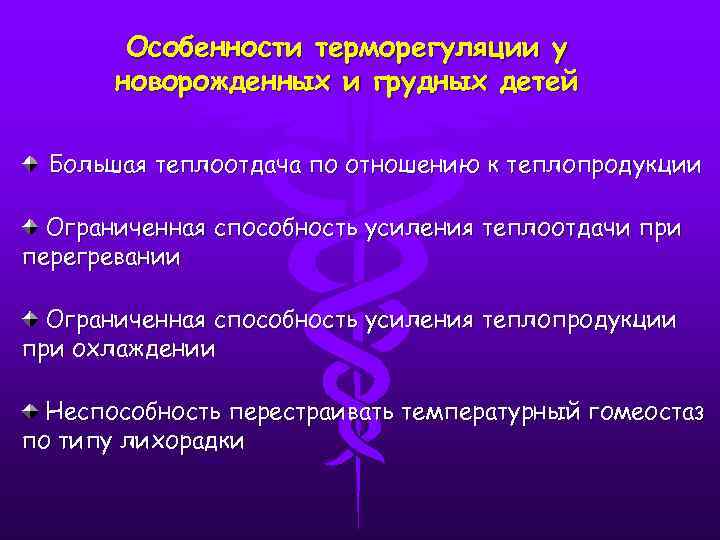 Особенности терморегуляции у новорожденных и грудных детей

Большая теплоотдача по отношению к теплопродукции

Ограниченная способность усиления теплоотдачи при перегревании

Ограниченная способность усиления теплопродукции при охлаждении

Неспособность перестраивать температурный гомеостаз по типу лихорадки